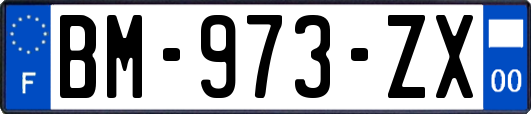 F

BM-973-ZX

00